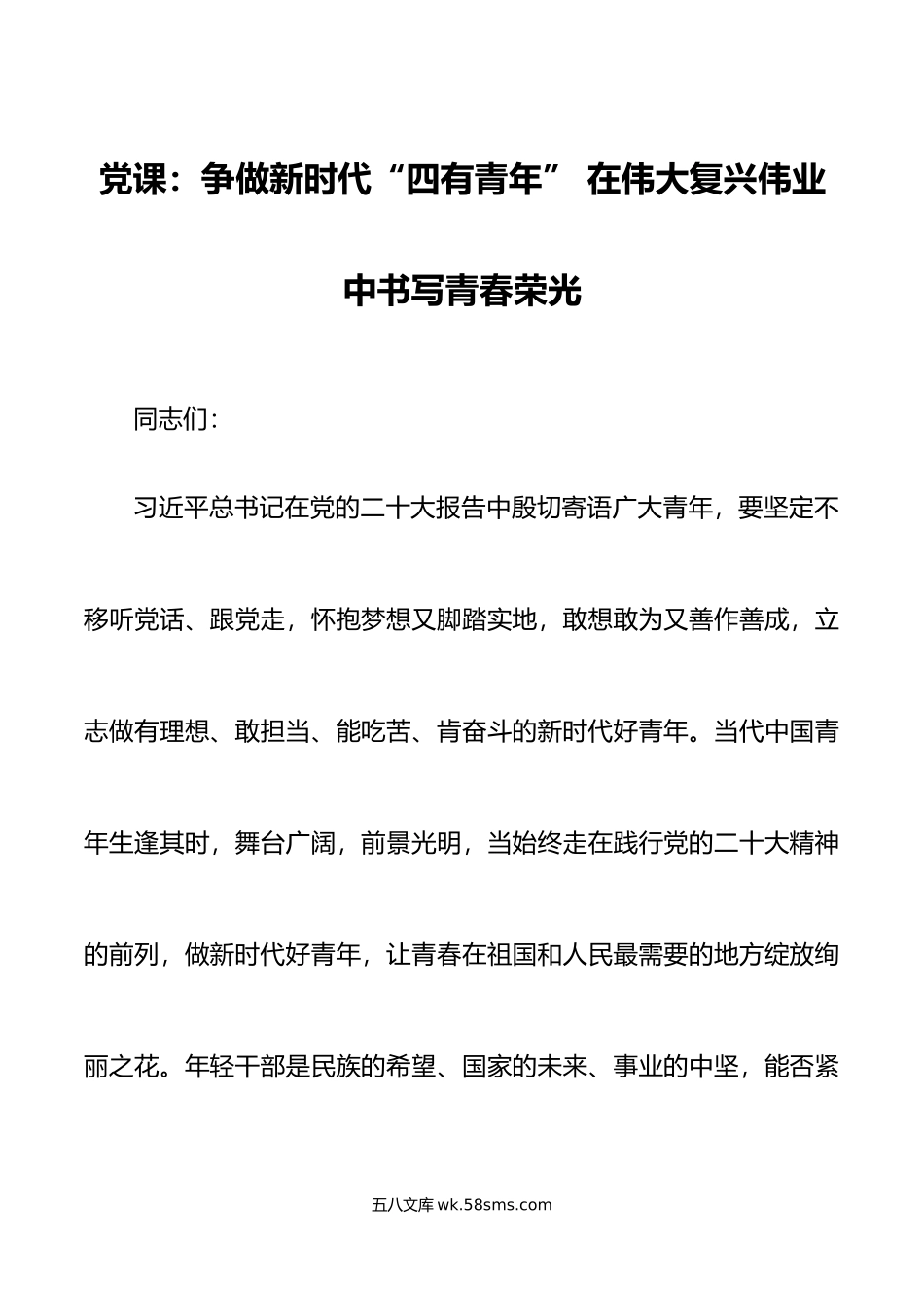 党课：争做新时代“四有青年” 在伟大复兴伟业中书写青春荣光

同志们：

习近平总书记在党的二十大报告中殷切寄语广大青年，要坚定不移听党话、跟党走，怀抱梦想又脚踏实地，敢想敢为又善作善成，立志做有理想、敢担当、能吃苦、肯奋斗的新时代好青年。当代中国青年生逢其时，舞台广阔，前景光明，当始终走在践行党的二十大精神的前列，做新时代好青年，让青春在祖国和人民最需要的地方绽放绚丽之花。年轻干部是民族的希望、国家的未来、事业的中坚，能否紧

五八文库 wk.58sms.com